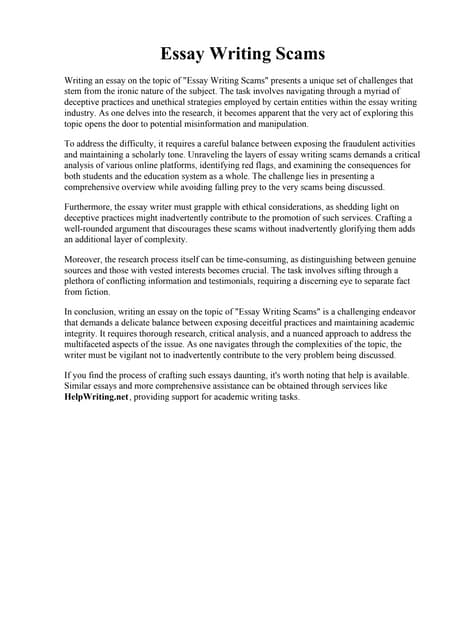 Essay Writing Scams

Writing an essay on the topic of "Essay Writing Scams" presents a unique set of challenges that stem from the ironic nature of the subject. The task involves navigating through a myriad of deceptive practices and unethical strategies employed by certain entities within the essay writing industry. As one delves into the research, it becomes apparent that the very act of exploring this topic opens the door to potential misinformation and manipulation.

To address the difficulty, it requires a careful balance between exposing the fraudulent activities and maintaining a scholarly tone. Unraveling the layers of essay writing scams demands a critical analysis of various online platforms, identifying red flags, and examining the consequences for both students and the education system as a whole. The challenge lies in presenting a comprehensive overview while avoiding falling prey to the very scams being discussed.

Furthermore, the essay writer must grapple with ethical considerations, as shedding light on deceptive practices might inadvertently contribute to the promotion of such services. Crafting a well-rounded argument that discourages these scams without inadvertently glorifying them adds an additional layer of complexity.

Moreover, the research process itself can be time-consuming, as distinguishing between genuine sources and those with vested interests becomes crucial. The task involves sifting through a plethora of conflicting information and testimonials, requiring a discerning eye to separate fact from fiction.

In conclusion, writing an essay on the topic of "Essay Writing Scams" is a challenging endeavor that demands a delicate balance between exposing deceitful practices and maintaining academic integrity. It requires thorough research, critical analysis, and a nuanced approach to address the multifaceted aspects of the issue. As one navigates through the complexities of the topic, the writer must be vigilant not to inadvertently contribute to the very problem being discussed.

If you find the process of crafting such essays daunting, it's worth noting that help is available. Similar essays and more comprehensive assistance can be obtained through services like HelpWriting.net, providing support for academic writing tasks.